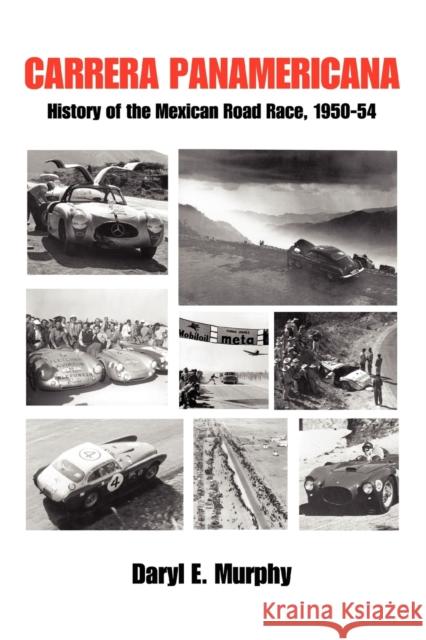 CARRERA PANAMERICANA

History of the Mexican Road Race, 1950-54

Mobiloil

meta

4

Daryl E. Murphy

Kraina Książek